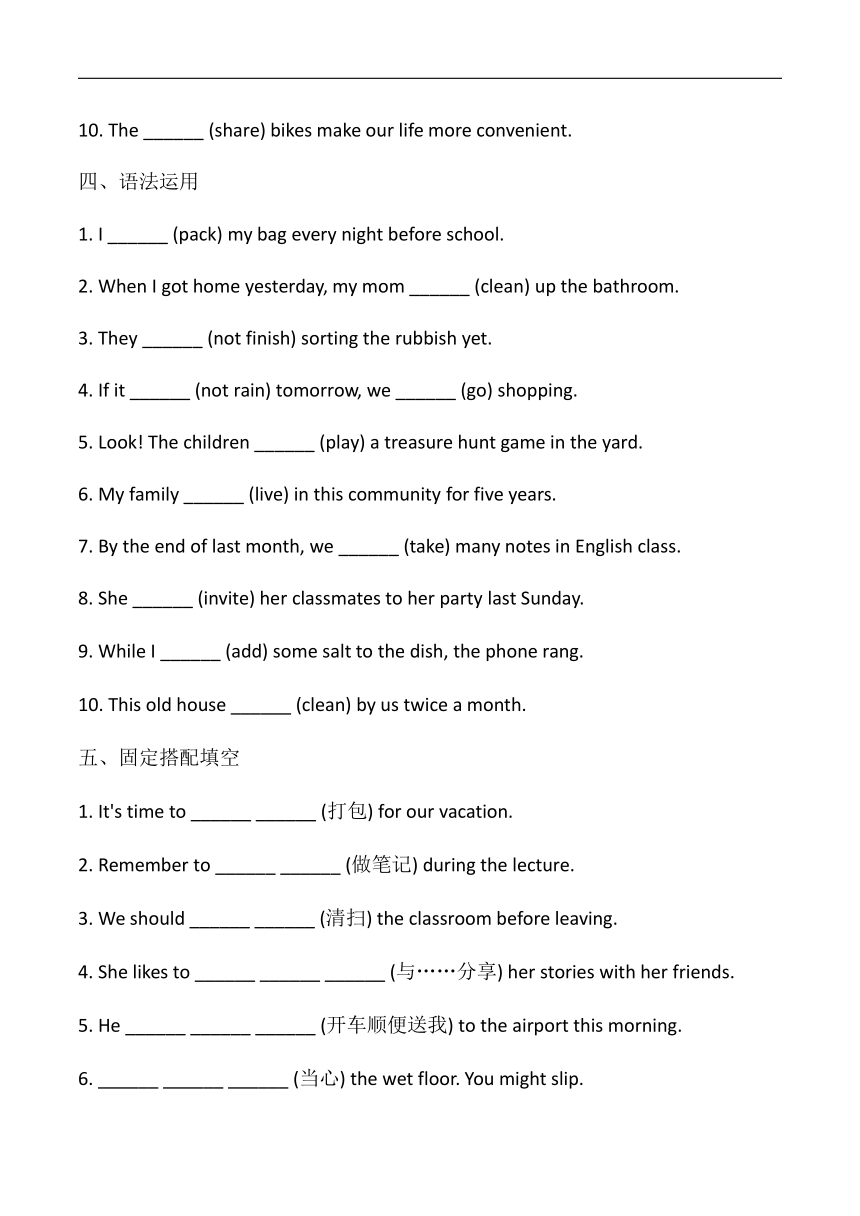 10. The ______ (share) bikes make our life more convenient.

四、语法运用

1. I ______ (pack) my bag every night before school.

2. When I got home yesterday, my mom ______ (clean) up the bathroom.

3. They ______ (not finish) sorting the rubbish yet.

4. If it ______ (not rain) tomorrow, we ______ (go) shopping.

5. Look! The children ______ (play) a treasure hunt game in the yard.

6. My family ______ (live) in this community for five years.

7. By the end of last month, we ______ (take) many notes in English class.

8. She ______ (invite) her classmates to her party last Sunday.

9. While I ______ (add) some salt to the dish, the phone rang.

10. This old house ______ (clean) by us twice a month.

五、固定搭配填空

1. It's time to ______ ______ (打包) for our vacation.

2. Remember to ______ ______ (做笔记) during the lecture.

3. We should ______ ______ (清扫) the classroom before leaving.

4. She likes to ______ ______ ______ (与……分享) her stories with her friends.

5. He ______ ______ ______ (开车顺便送我) to the airport this morning.

6. ______ ______ ______ (当心) the wet floor. You might slip.